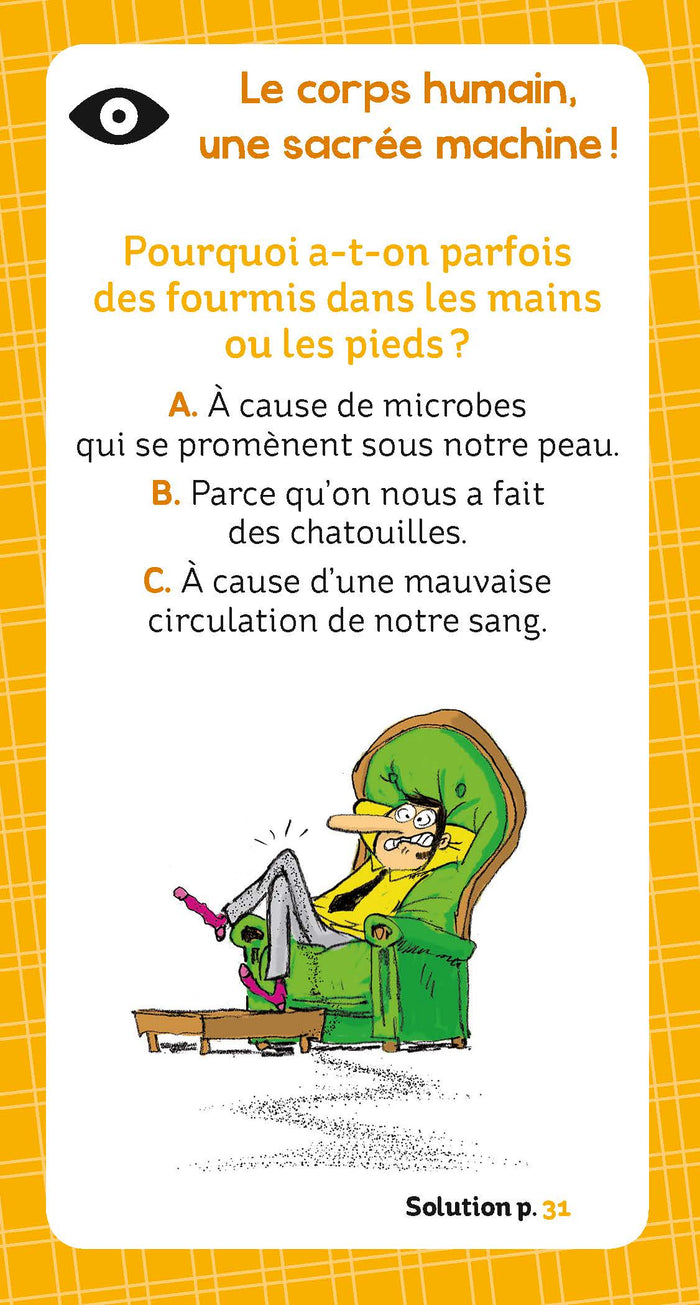 Le corps humain, une sacrée machine !

Pourquoi a-t-on parfois des fourmis dans les mains ou les pieds ?

A. À cause de microbes qui se promènent sous notre peau.

B. Parce qu'on nous a fait des chatouilles.

C. À cause d'une mauvaise circulation de notre sang.

Solution p. 31